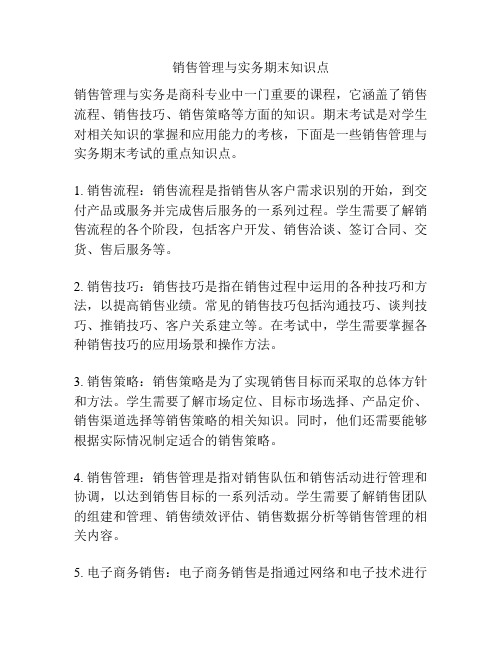 销售管理与实务期末知识点

销售管理与实务是商科专业中一门重要的课程，它涵盖了销售流程、销售技巧、销售策略等方面的知识。期末考试是对学生对相关知识的掌握和应用能力的考核，下面是一些销售管理与实务期末考试的重点知识点。

1. 销售流程：销售流程是指销售从客户需求识别的开始，到交付产品或服务并完成售后服务的一系列过程。学生需要了解销售流程的各个阶段，包括客户开发、销售洽谈、签订合同、交货、售后服务等。

2. 销售技巧：销售技巧是指在销售过程中运用的各种技巧和方法，以提高销售业绩。常见的销售技巧包括沟通技巧、谈判技巧、推销技巧、客户关系建立等。在考试中，学生需要掌握各种销售技巧的应用场景和操作方法。

3. 销售策略：销售策略是为了实现销售目标而采取的总体方针和方法。学生需要了解市场定位、目标市场选择、产品定价、销售渠道选择等销售策略的相关知识。同时，他们还需要能够根据实际情况制定适合的销售策略。

4. 销售管理：销售管理是指对销售队伍和销售活动进行管理和协调，以达到销售目标的一系列活动。学生需要了解销售团队的组建和管理、销售绩效评估、销售数据分析等销售管理的相关内容。

5. 电子商务销售：电子商务销售是指通过网络和电子技术进行